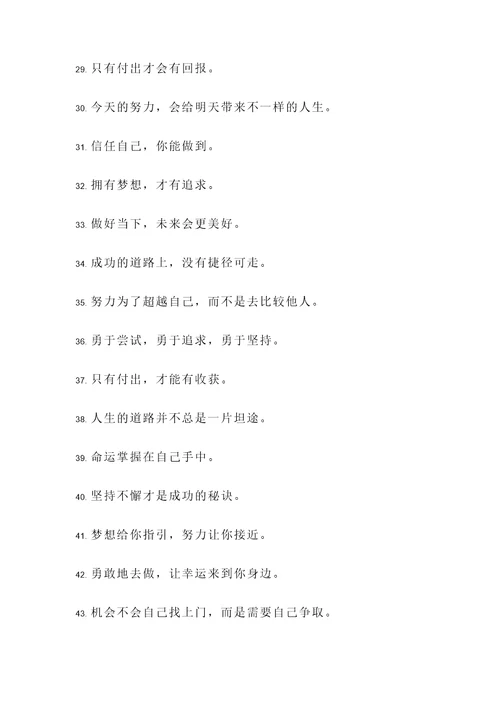 29. 只有付出才会有回报。

30. 今天的努力，会给明天带来不一样的人生。

31. 信任自己，你能做到。

32. 拥有梦想，才有追求。

33. 做好当下，未来会更美好。

34. 成功的道路上，没有捷径可走。

35. 努力为了超越自己，而不是去比较他人。

36. 勇于尝试，勇于追求，勇于坚持。

37. 只有付出，才能有收获。

38. 人生的道路并不总是一片坦途。

39. 命运掌握在自己手中。

40. 坚持不懈才是成功的秘诀。

41. 梦想给你指引，努力让你接近。

42. 勇敢地去做，让幸运来到你身边。

43. 机会不会自己找上门，而是需要自己争取。